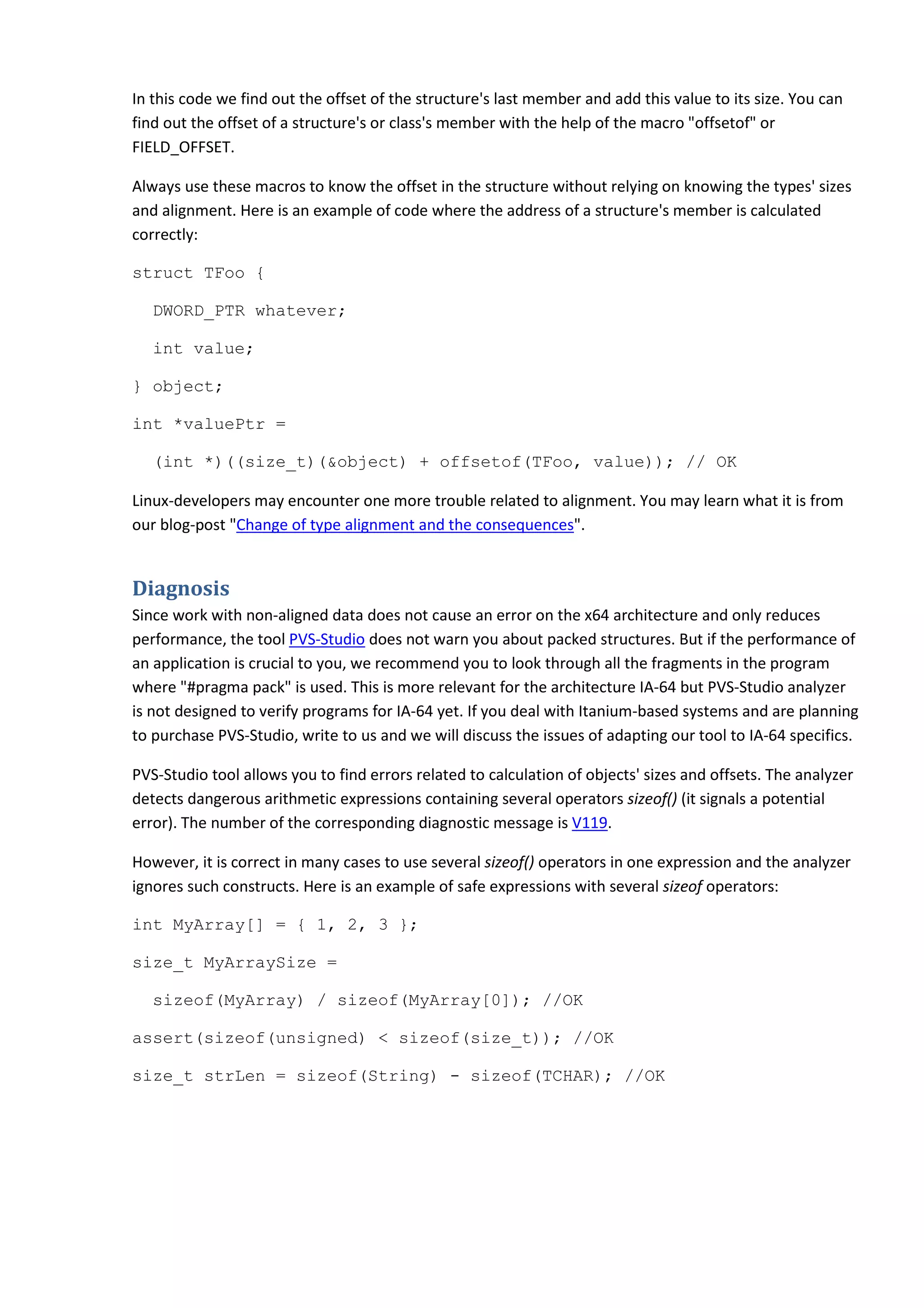 In this code we find out the offset of the structure's last member and add this value to its size. You can find out the offset of a structure's or class's member with the help of the macro "offsetof" or FIELD_OFFSET.

Always use these macros to know the offset in the structure without relying on knowing the types' sizes and alignment. Here is an example of code where the address of a structure's member is calculated correctly:

struct TFoo {

  DWORD_PTR whatever;

  int value;

} object;

int *valuePtr =

  (int *)((size_t)(&object) + offsetof(TFoo, value)); // OK

Linux-developers may encounter one more trouble related to alignment. You may learn what it is from our blog-post "Change of type alignment and the consequences".

Diagnosis
Since work with non-aligned data does not cause an error on the x64 architecture and only reduces performance, the tool PVS-Studio does not warn you about packed structures. But if the performance of an application is crucial to you, we recommend you to look through all the fragments in the program where "#pragma pack" is used. This is more relevant for the architecture IA-64 but PVS-Studio analyzer is not designed to verify programs for IA-64 yet. If you deal with Itanium-based systems and are planning to purchase PVS-Studio, write to us and we will discuss the issues of adapting our tool to IA-64 specifics.

PVS-Studio tool allows you to find errors related to calculation of objects' sizes and offsets. The analyzer detects dangerous arithmetic expressions containing several operators sizeof() (it signals a potential error). The number of the corresponding diagnostic message is V119.

However, it is correct in many cases to use several sizeof() operators in one expression and the analyzer ignores such constructs. Here is an example of safe expressions with several sizeof operators:

int MyArray[] = { 1, 2, 3 };

size_t MyArraySize =

  sizeof(MyArray) / sizeof(MyArray[0]); //OK

assert(sizeof(unsigned) < sizeof(size_t)); //OK

size_t strLen = sizeof(String) - sizeof(TCHAR); //OK